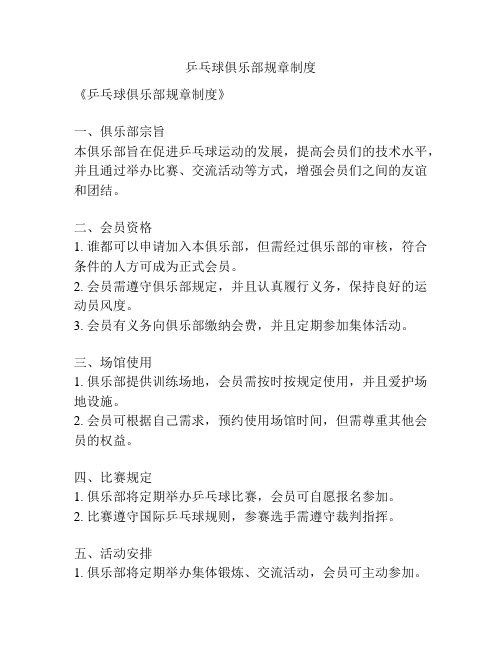 乒乓球俱乐部规章制度

《乒乓球俱乐部规章制度》

一、俱乐部宗旨
本俱乐部旨在促进乒乓球运动的发展，提高会员们的技术水平，并且通过举办比赛、交流活动等方式，增强会员们之间的友谊和团结。

二、会员资格
1. 谁都可以申请加入本俱乐部，但需经过俱乐部的审核，符合条件的人方可成为正式会员。
2. 会员需遵守俱乐部规定，并且认真履行义务，保持良好的运动员风度。
3. 会员有义务向俱乐部缴纳会费，并且定期参加集体活动。

三、场馆使用
1. 俱乐部提供训练场地，会员需按时按规定使用，并且爱护场地设施。
2. 会员可根据自己需求，预约使用场馆时间，但需尊重其他会员的权益。

四、比赛规定
1. 俱乐部将定期举办乒乓球比赛，会员可自愿报名参加。
2. 比赛遵守国际乒乓球规则，参赛选手需遵守裁判指挥。

五、活动安排
1. 俱乐部将定期举办集体锻炼、交流活动，会员可主动参加。